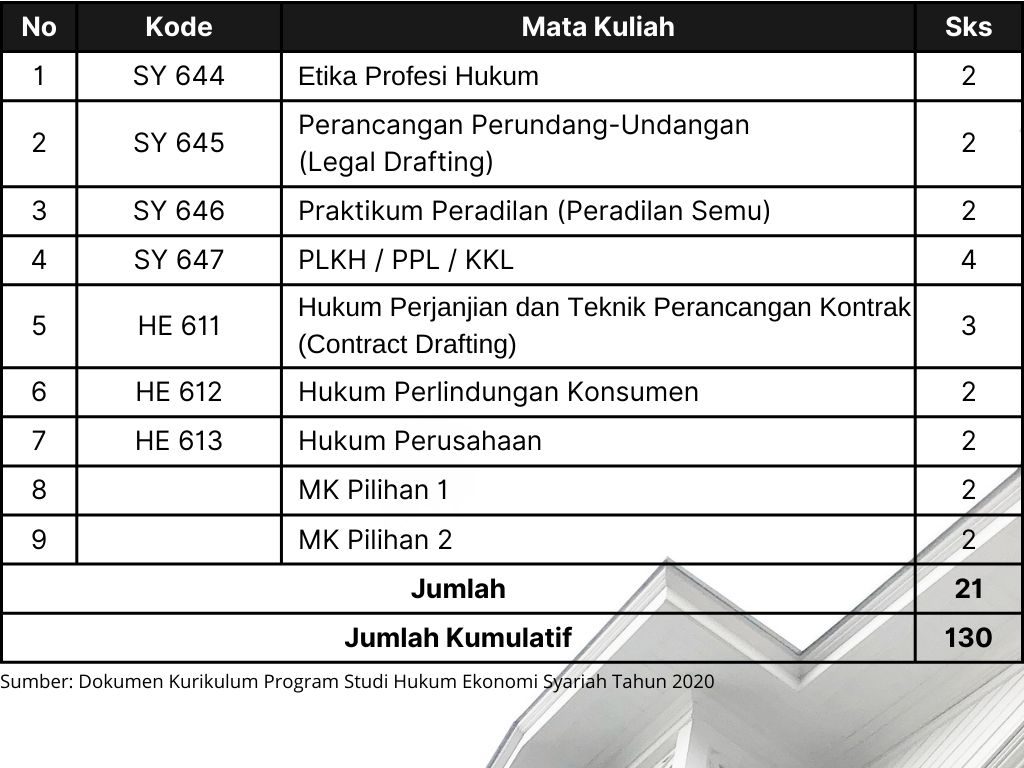 | No | Kode | Mata Kuliah | Sks |
|---|---|---|---|
| 1 | SY 644 | Etika Profesi Hukum | 2 |
| 2 | SY 645 | Perancangan Perundang-Undangan (Legal Drafting) | 2 |
| 3 | SY 646 | Praktikum Peradilan (Peradilan Semu) | 2 |
| 4 | SY 647 | PLKH / PPL / KKL | 4 |
| 5 | HE 611 | Hukum Perjanjian dan Teknik Perancangan Kontrak (Contract Drafting) | 3 |
| 6 | HE 612 | Hukum Perlindungan Konsumen | 2 |
| 7 | HE 613 | Hukum Perusahaan | 2 |
| 8 | | MK Pilihan 1 | 2 |
| 9 | | MK Pilihan 2 | 2 |
| Jumlah | | | 21 |
| Jumlah Kumulatif | | | 130 |

Sumber: Dokumen Kurikulum Program Studi Hukum Ekonomi Syariah Tahun 2020